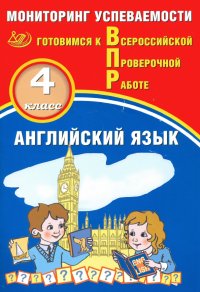 МОНИТОРИНГ УСПЕВАЕМОСТИ

ГОТОВИМСЯ К ВСЕРОССИЙСКОЙ ПРОВЕРОЧНОЙ РАБОТЕ

4 класс

АНГЛИЙСКИЙ ЯЗЫК

ENG LISH

? ? ? ? ? ? ? ? ? ? ? ? ?